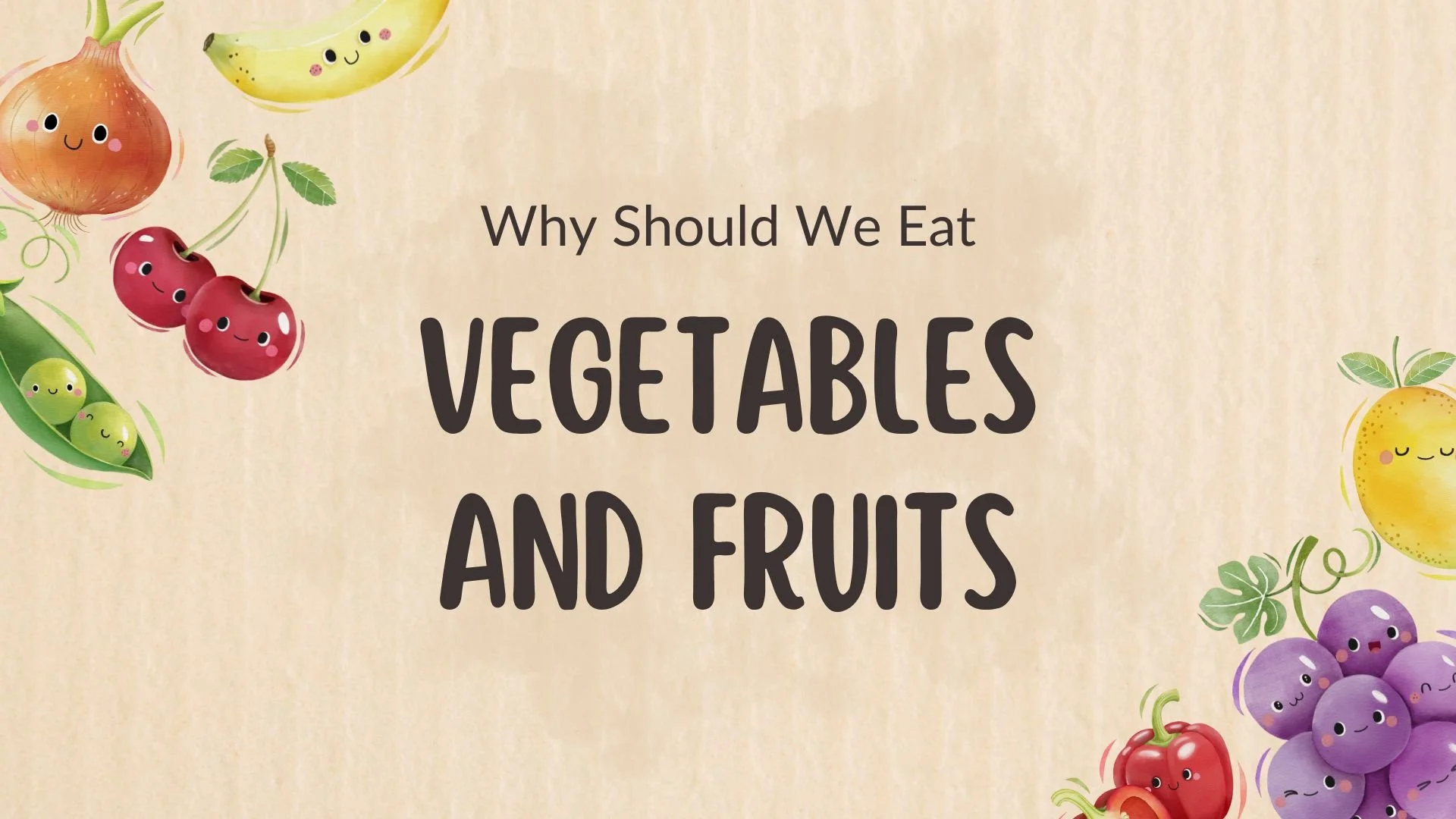 Why Should We Eat

VEGETABLES AND FRUITS